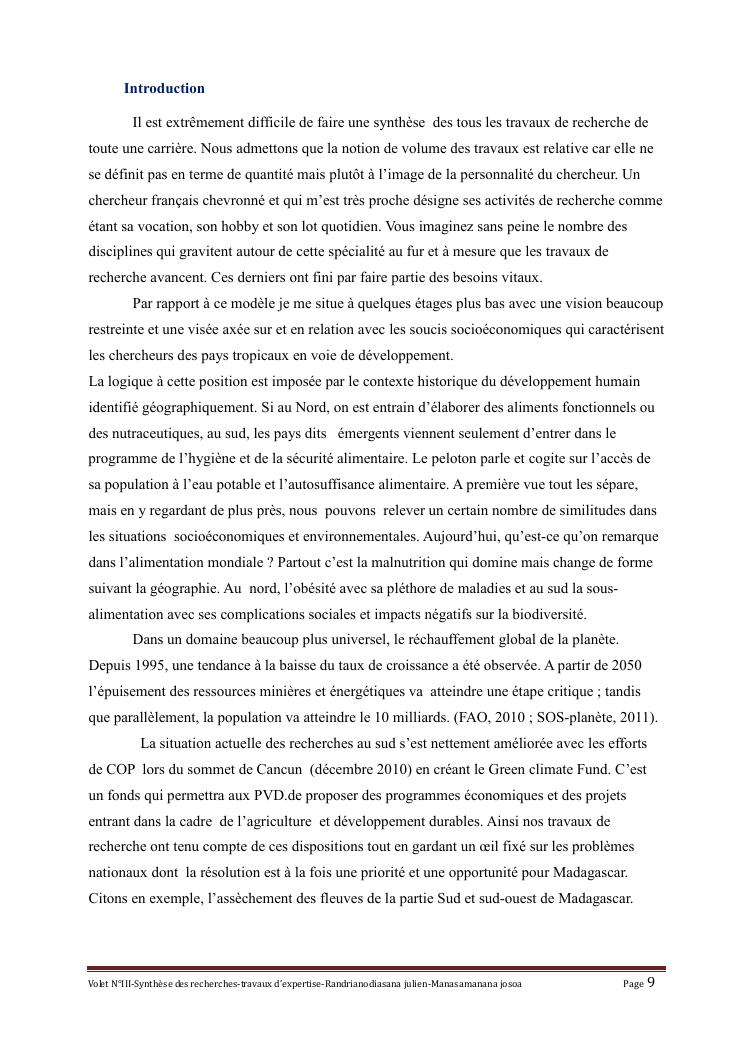 Introduction

Il est extrêmement difficile de faire une synthèse des tous les travaux de recherche de toute une carrière. Nous admettons que la notion de volume des travaux est relative car elle ne se définit pas en terme de quantité mais plutôt à l'image de la personnalité du chercheur. Un chercheur français chevronné et qui m'est très proche désigne ses activités de recherche comme étant sa vocation, son hobby et son lot quotidien. Vous imaginez sans peine le nombre des disciplines qui gravitent autour de cette spécialité au fur et à mesure que les travaux de recherche avancent. Ces derniers ont fini par faire partie des besoins vitaux.

Par rapport à ce modèle je me situe à quelques étages plus bas avec une vision beaucoup restreinte et une visée axée sur et en relation avec les soucis socioéconomiques qui caractérisent les chercheurs des pays tropicaux en voie de développement.
La logique à cette position est imposée par le contexte historique du développement humain identifié géographiquement. Si au Nord, on est entrain d'élaborer des aliments fonctionnels ou des nutraceutiques, au sud, les pays dits émergents viennent seulement d'entrer dans le programme de l'hygiène et de la sécurité alimentaire. Le peloton parle et cogite sur l'accès de sa population à l'eau potable et l'autosuffisance alimentaire. A première vue tout les sépare, mais en y regardant de plus près, nous pouvons relever un certain nombre de similitudes dans les situations socioéconomiques et environnementales. Aujourd'hui, qu'est-ce qu'on remarque dans l'alimentation mondiale ? Partout c'est la malnutrition qui domine mais change de forme suivant la géographie. Au nord, l'obésité avec sa pléthore de maladies et au sud la sous-alimentation avec ses complications sociales et impacts négatifs sur la biodiversité.

Dans un domaine beaucoup plus universel, le réchauffement global de la planète. Depuis 1995, une tendance à la baisse du taux de croissance a été observée. A partir de 2050 l'épuisement des ressources minières et énergétiques va atteindre une étape critique ; tandis que parallèlement, la population va atteindre le 10 milliards. (FAO, 2010 ; SOS-planète, 2011).

La situation actuelle des recherches au sud s'est nettement améliorée avec les efforts de COP lors du sommet de Cancun (décembre 2010) en créant le Green climate Fund. C'est un fonds qui permettra aux PVD.de proposer des programmes économiques et des projets entrant dans la cadre de l'agriculture et développement durables. Ainsi nos travaux de recherche ont tenu compte de ces dispositions tout en gardant un œil fixé sur les problèmes nationaux dont la résolution est à la fois une priorité et une opportunité pour Madagascar. Citons en exemple, l'assèchement des fleuves de la partie Sud et sud-ouest de Madagascar.

Volet N°III-Synthèse des recherches-travaux d'expertise-Randrianodiasana julien-Manasamanana josoa Page 9